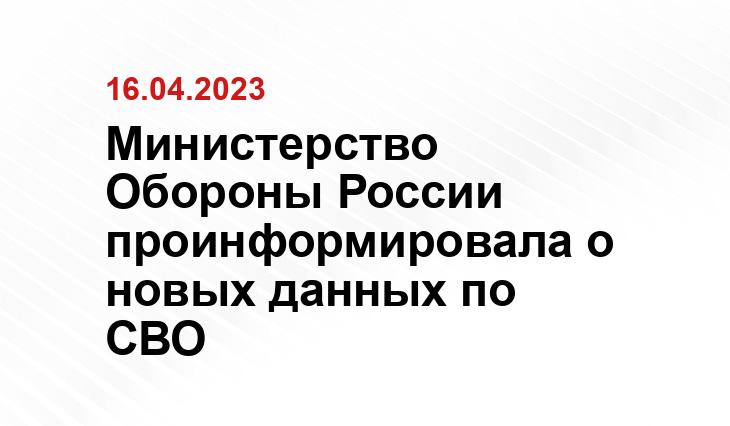 16.04.2023

Министерство Обороны России проинформировала о новых данных по СВО